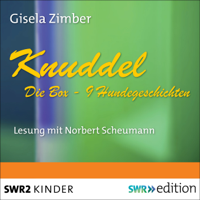 Gisela Zimber

Knuddel

Die Box - 9 Hundegeschichten

Lesung mit Norbert Scheumann

SWR2 KINDER

SWR» edition